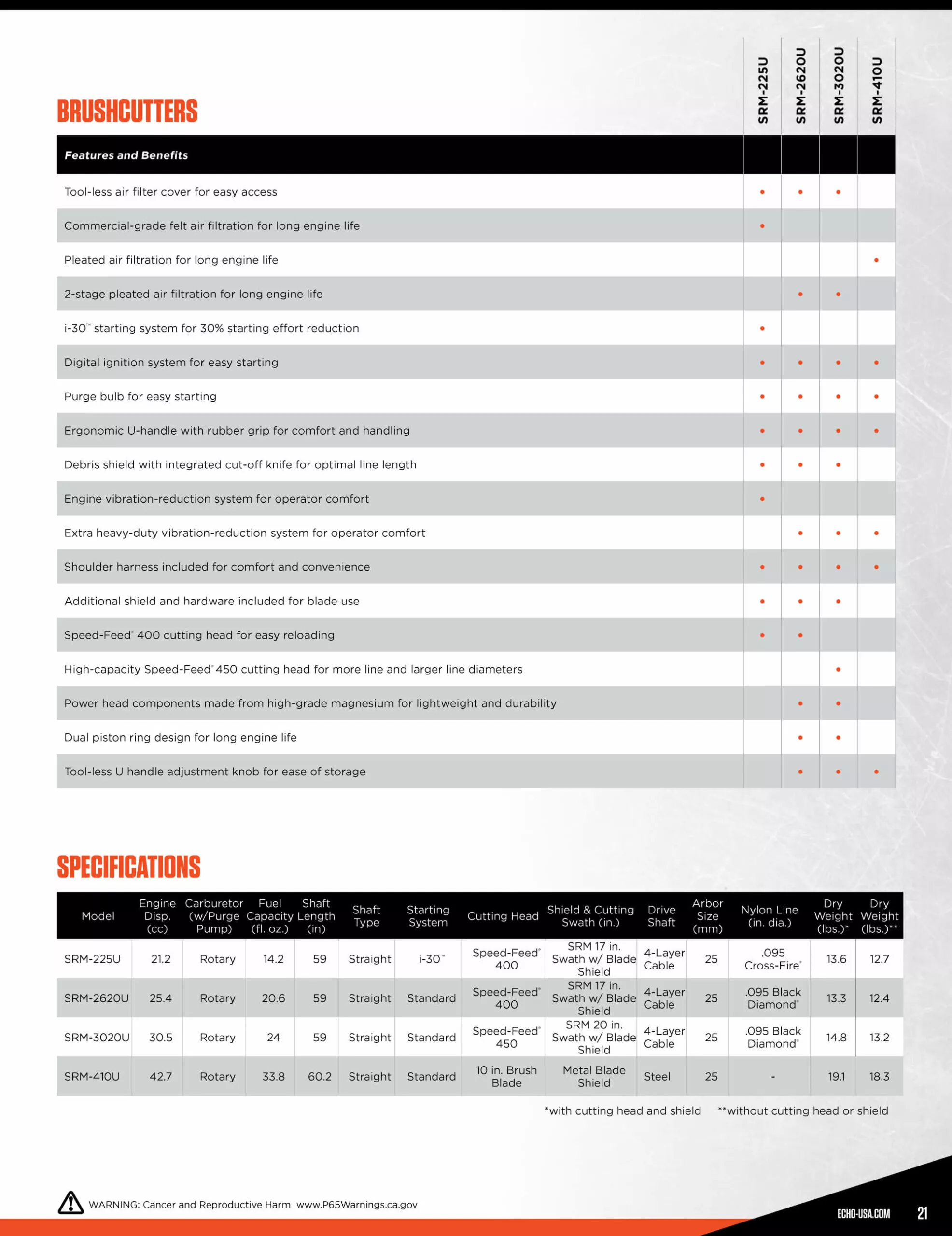 BRUSHCUTTERS

| Features and Benefits | SRM-225U | SRM-2620U | SRM-3020U | SRM-410U |
|---|---|---|---|---|
| Tool-less air filter cover for easy access | • | • | • | |
| Commercial-grade felt air filtration for long engine life | • | | | |
| Pleated air filtration for long engine life | | | | • |
| 2-stage pleated air filtration for long engine life | | • | • | |
| i-30™ starting system for 30% starting effort reduction | • | | | |
| Digital ignition system for easy starting | • | • | • | • |
| Purge bulb for easy starting | • | • | • | • |
| Ergonomic U-handle with rubber grip for comfort and handling | • | • | • | • |
| Debris shield with integrated cut-off knife for optimal line length | • | • | • | |
| Engine vibration-reduction system for operator comfort | • | | | |
| Extra heavy-duty vibration-reduction system for operator comfort | | • | • | • |
| Shoulder harness included for comfort and convenience | • | • | • | • |
| Additional shield and hardware included for blade use | • | • | • | |
| Speed-Feed® 400 cutting head for easy reloading | • | • | | |
| High-capacity Speed-Feed® 450 cutting head for more line and larger line diameters | | | • | |
| Power head components made from high-grade magnesium for lightweight and durability | | • | • | |
| Dual piston ring design for long engine life | | • | • | |
| Tool-less U handle adjustment knob for ease of storage | | • | • | • |

SPECIFICATIONS

| Model | Engine Disp. (cc) | Carburetor (w/Purge Pump) | Fuel Capacity (fl. oz.) | Shaft Length (in) | Shaft Type | Starting System | Cutting Head | Shield & Cutting Swath (in.) | Drive Shaft | Arbor Size (mm) | Nylon Line (in. dia.) | Dry Weight (lbs.)* | Dry Weight (lbs.)** |
|---|---|---|---|---|---|---|---|---|---|---|---|---|---|
| SRM-225U | 21.2 | Rotary | 14.2 | 59 | Straight | i-30™ | Speed-Feed® 400 | SRM 17 in. Swath w/ Blade Shield | 4-Layer Cable | 25 | .095 Cross-Fire® | 13.6 | 12.7 |
| SRM-2620U | 25.4 | Rotary | 20.6 | 59 | Straight | Standard | Speed-Feed® 400 | SRM 17 in. Swath w/ Blade Shield | 4-Layer Cable | 25 | .095 Black Diamond® | 13.3 | 12.4 |
| SRM-3020U | 30.5 | Rotary | 24 | 59 | Straight | Standard | Speed-Feed® 450 | SRM 20 in. Swath w/ Blade Shield | 4-Layer Cable | 25 | .095 Black Diamond® | 14.8 | 13.2 |
| SRM-410U | 42.7 | Rotary | 33.8 | 60.2 | Straight | Standard | 10 in. Brush Blade | Metal Blade Shield | Steel | 25 | - | 19.1 | 18.3 |

*with cutting head and shield **without cutting head or shield

WARNING: Cancer and Reproductive Harm www.P65Warnings.ca.gov

ECHO-USA.COM 21